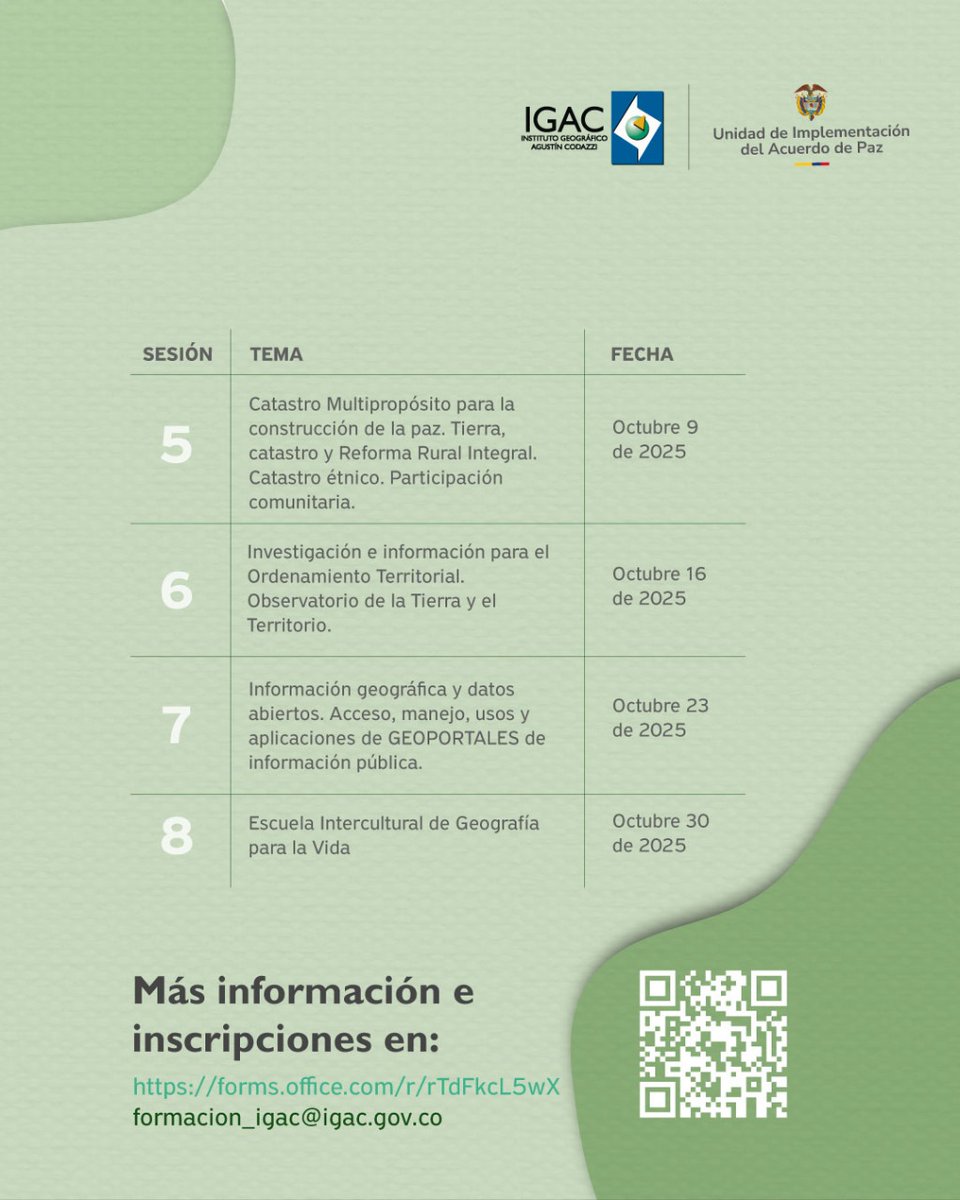 IGAC
INSTITUTO GEOGRÁFICO AGUSTÍN CODAZZI

Unidad de Implementación del Acuerdo de Paz

| SESIÓN | TEMA | FECHA |
|---|---|---|
| 5 | Catastro Multipropósito para la construcción de la paz. Tierra, catastro y Reforma Rural Integral. Catastro étnico. Participación comunitaria. | Octubre 9 de 2025 |
| 6 | Investigación e información para el Ordenamiento Territorial. Observatorio de la Tierra y el Territorio. | Octubre 16 de 2025 |
| 7 | Información geográfica y datos abiertos. Acceso, manejo, usos y aplicaciones de GEOPORTALES de información pública. | Octubre 23 de 2025 |
| 8 | Escuela Intercultural de Geografía para la Vida | Octubre 30 de 2025 |

Más información e inscripciones en:
https://forms.office.com/r/rTdFkcL5wX
formacion_igac@igac.gov.co